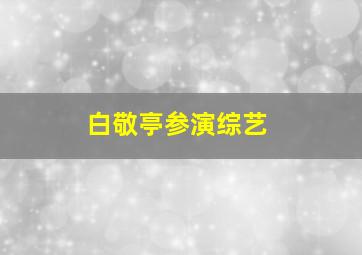 白敬亭参演综艺